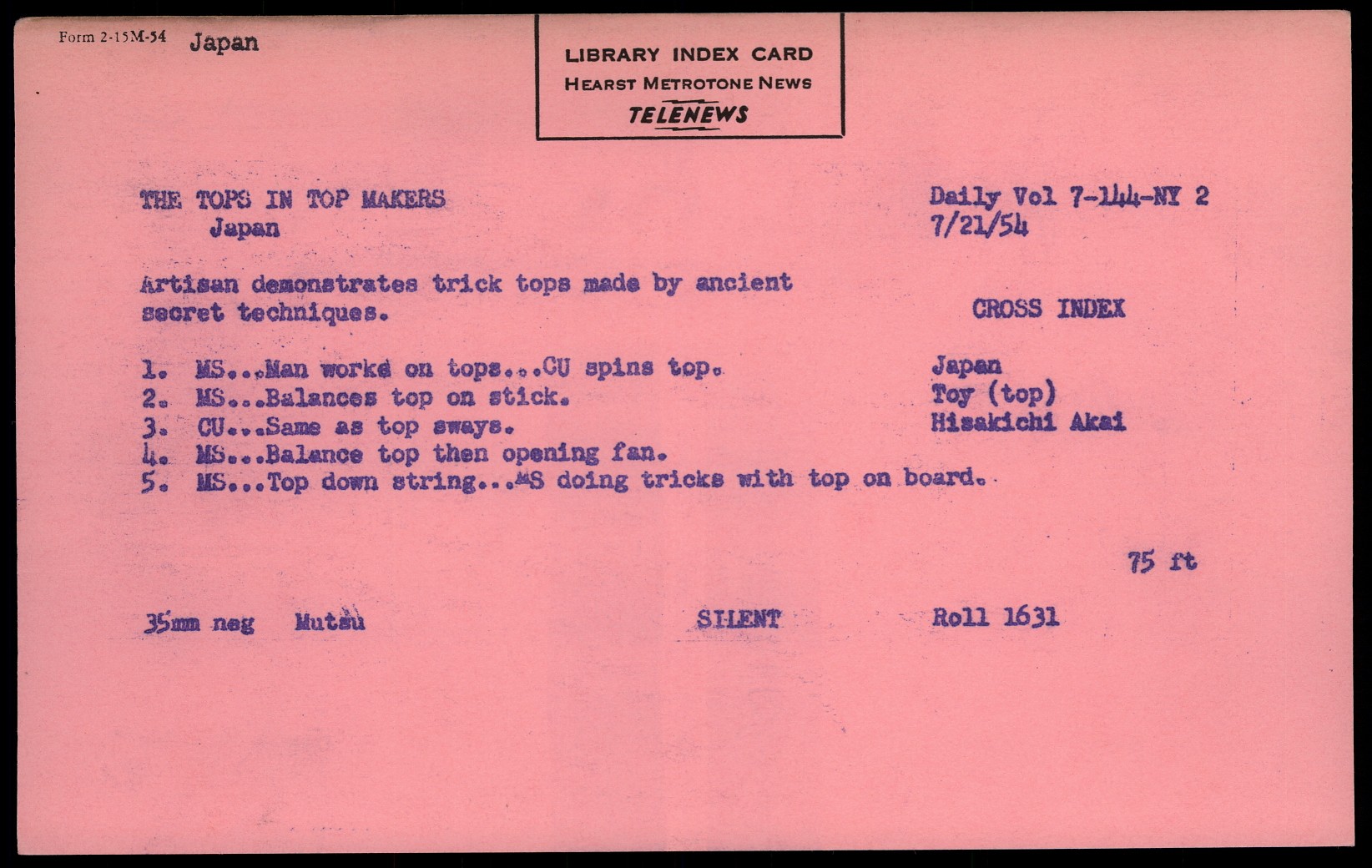 Form 2-15M-54 Japan

LIBRARY INDEX CARD
HEARST METROTONE NEWS
TELENEWS

THE TOPS IN TOP MAKERS
Japan

Daily Vol 7-144-NY 2
7/21/54

Artisan demonstrates trick tops made by ancient secret techniques.

CROSS INDEX

1. MS...Man works on tops...CU spins top.
2. MS...Balances top on stick.
3. CU...Same as top sways.
4. MS...Balance top then opening fan.
5. MS...Top down string...MS doing tricks with top on board.

Japan
Toy (top)
Hisakichi Akai

75 ft

35mm neg Mutsu

SILENT

Roll 1631